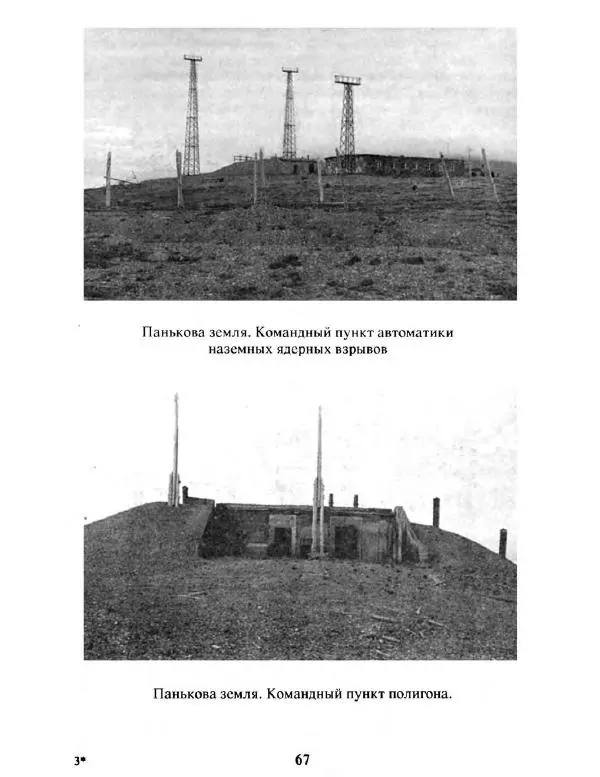 Панькова земля. Командный пункт автоматики наземных ядерных взрывов

Панькова земля. Командный пункт полигона.

3* 67